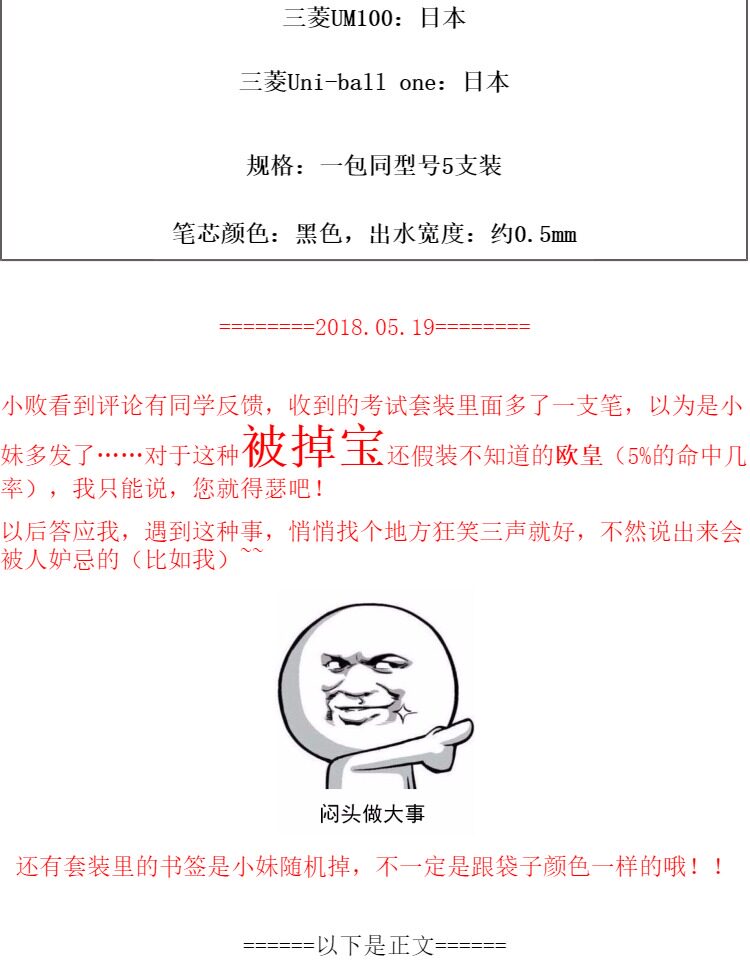 三菱UM100：日本

三菱Uni-ball one：日本

规格：一包同型号5支装

笔芯颜色：黑色，出水宽度：约0.5mm

========2018.05.19========

小败看到评论有同学反馈，收到的考试套装里面多了一支笔，以为是小妹多发了……对于这种被掉宝还假装不知道的欧皇（5%的命中几率），我只能说，您就得瑟吧！

以后答应我，遇到这种事，悄悄找个地方狂笑三声就好，不然说出来会被人妒忌的（比如我）~~

闷头做大事

还有套装里的书签是小妹随机掉，不一定是跟袋子颜色一样的哦！！

======以下是正文======